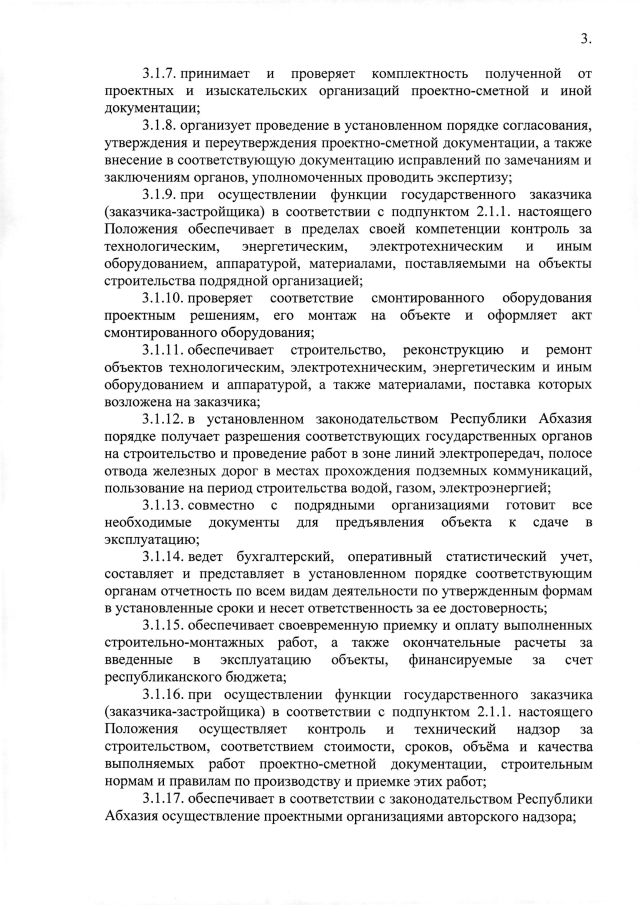 3.

3.1.7. принимает и проверяет комплектность полученной от проектных и изыскательских организаций проектно-сметной и иной документации;

3.1.8. организует проведение в установленном порядке согласования, утверждения и переутверждения проектно-сметной документации, а также внесение в соответствующую документацию исправлений по замечаниям и заключениям органов, уполномоченных проводить экспертизу;

3.1.9. при осуществлении функции государственного заказчика (заказчика-застройщика) в соответствии с подпунктом 2.1.1. настоящего Положения обеспечивает в пределах своей компетенции контроль за технологическим, энергетическим, электротехническим и иным оборудованием, аппаратурой, материалами, поставляемыми на объекты строительства подрядной организацией;

3.1.10. проверяет соответствие смонтированного оборудования проектным решениям, его монтаж на объекте и оформляет акт смонтированного оборудования;

3.1.11. обеспечивает строительство, реконструкцию и ремонт объектов технологическим, электротехническим, энергетическим и иным оборудованием и аппаратурой, а также материалами, поставка которых возложена на заказчика;

3.1.12. в установленном законодательством Республики Абхазия порядке получает разрешения соответствующих государственных органов на строительство и проведение работ в зоне линий электропередач, полосе отвода железных дорог в местах прохождения подземных коммуникаций, пользование на период строительства водой, газом, электроэнергией;

3.1.13. совместно с подрядными организациями готовит все необходимые документы для предъявления объекта к сдаче в эксплуатацию;

3.1.14. ведет бухгалтерский, оперативный статистический учет, составляет и представляет в установленном порядке соответствующим органам отчетность по всем видам деятельности по утвержденным формам в установленные сроки и несет ответственность за ее достоверность;

3.1.15. обеспечивает своевременную приемку и оплату выполненных строительно-монтажных работ, а также окончательные расчеты за введенные в эксплуатацию объекты, финансируемые за счет республиканского бюджета;

3.1.16. при осуществлении функции государственного заказчика (заказчика-застройщика) в соответствии с подпунктом 2.1.1. настоящего Положения осуществляет контроль и технический надзор за строительством, соответствием стоимости, сроков, объёма и качества выполняемых работ проектно-сметной документации, строительным нормам и правилам по производству и приемке этих работ;

3.1.17. обеспечивает в соответствии с законодательством Республики Абхазия осуществление проектными организациями авторского надзора;